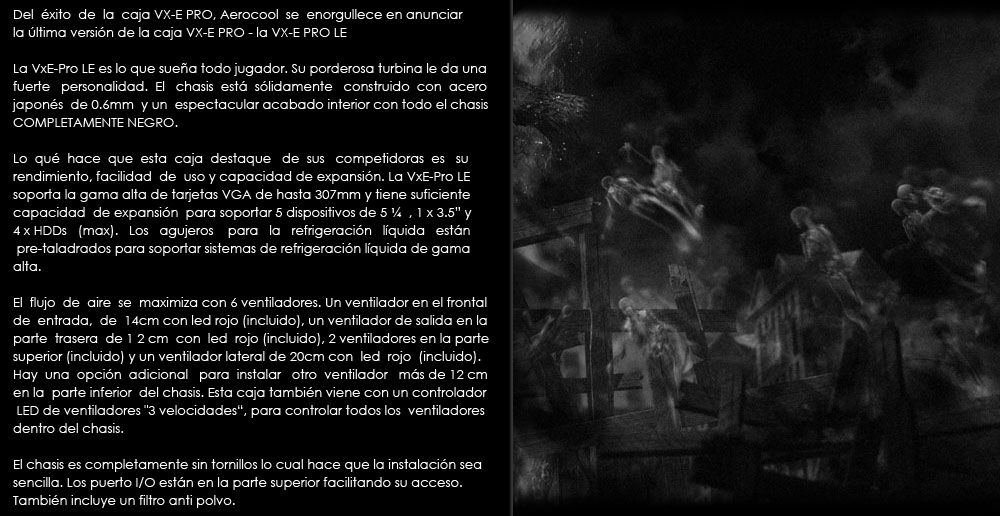 Del éxito de la caja VX-E PRO, Aerocool se enorgullece en anunciar la última versión de la caja VX-E PRO - la VX-E PRO LE

La VxE-Pro LE es lo que sueña todo jugador. Su porderosa turbina le da una fuerte personalidad. El chasis está sólidamente construido con acero japonés de 0.6mm y un espectacular acabado interior con todo el chasis COMPLETAMENTE NEGRO.

Lo qué hace que esta caja destaque de sus competidoras es su rendimiento, facilidad de uso y capacidad de expansión. La VxE-Pro LE soporta la gama alta de tarjetas VGA de hasta 307mm y tiene suficiente capacidad de expansión para soportar 5 dispositivos de 5 ¼ , 1 x 3.5" y 4 x HDDs (max). Los agujeros para la refrigeración líquida están pre-taladrados para soportar sistemas de refrigeración líquida de gama alta.

El flujo de aire se maximiza con 6 ventiladores. Un ventilador en el frontal de entrada, de 14cm con led rojo (incluido), un ventilador de salida en la parte trasera de 1 2 cm con led rojo (incluido), 2 ventiladores en la parte superior (incluido) y un ventilador lateral de 20cm con led rojo (incluido). Hay una opción adicional para instalar otro ventilador más de 12 cm en la parte inferior del chasis. Esta caja también viene con un controlador LED de ventiladores "3 velocidades", para controlar todos los ventiladores dentro del chasis.

El chasis es completamente sin tornillos lo cual hace que la instalación sea sencilla. Los puerto I/O están en la parte superior facilitando su acceso. También incluye un filtro anti polvo.